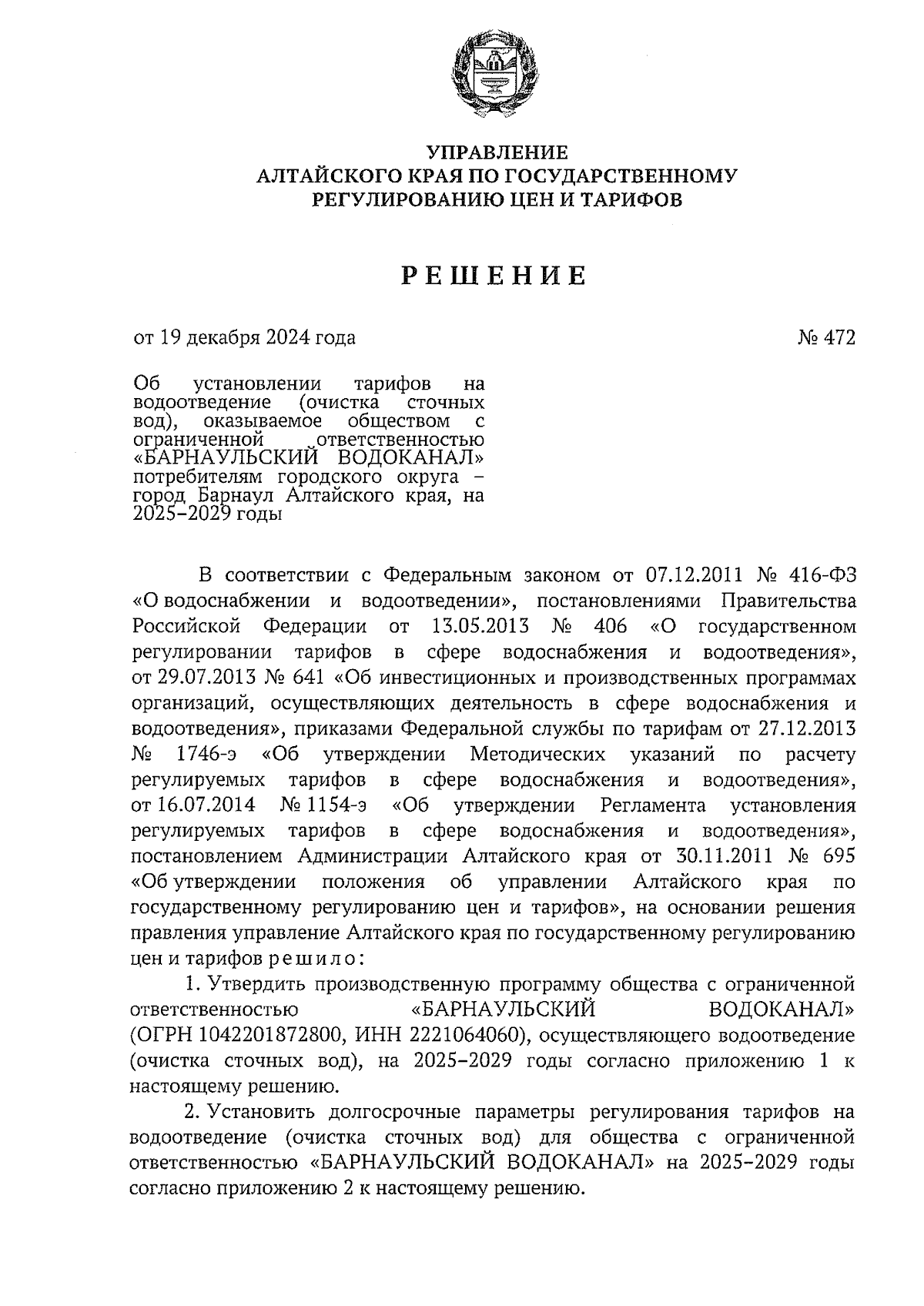 УПРАВЛЕНИЕ
АЛТАЙСКОГО КРАЯ ПО ГОСУДАРСТВЕННОМУ РЕГУЛИРОВАНИЮ ЦЕН И ТАРИФОВ

РЕШЕНИЕ

от 19 декабря 2024 года

№ 472

Об установлении тарифов на водоотведение (очистка сточных вод), оказываемое обществом с ограниченной ответственностью «БАРНАУЛЬСКИЙ ВОДОКАНАЛ» потребителям городского округа – город Барнаул Алтайского края, на 2025–2029 годы

В соответствии с Федеральным законом от 07.12.2011 № 416-ФЗ «О водоснабжении и водоотведении», постановлениями Правительства Российской Федерации от 13.05.2013 № 406 «О государственном регулировании тарифов в сфере водоснабжения и водоотведения», от 29.07.2013 № 641 «Об инвестиционных и производственных программах организаций, осуществляющих деятельность в сфере водоснабжения и водоотведения», приказами Федеральной службы по тарифам от 27.12.2013 № 1746-э «Об утверждении Методических указаний по расчету регулируемых тарифов в сфере водоснабжения и водоотведения», от 16.07.2014 № 1154-э «Об утверждении Регламента установления регулируемых тарифов в сфере водоснабжения и водоотведения», постановлением Администрации Алтайского края от 30.11.2011 № 695 «Об утверждении положения об управлении Алтайского края по государственному регулированию цен и тарифов», на основании решения правления управление Алтайского края по государственному регулированию цен и тарифов решило:

1. Утвердить производственную программу общества с ограниченной ответственностью «БАРНАУЛЬСКИЙ ВОДОКАНАЛ» (ОГРН 1042201872800, ИНН 2221064060), осуществляющего водоотведение (очистка сточных вод), на 2025–2029 годы согласно приложению 1 к настоящему решению.

2. Установить долгосрочные параметры регулирования тарифов на водоотведение (очистка сточных вод) для общества с ограниченной ответственностью «БАРНАУЛЬСКИЙ ВОДОКАНАЛ» на 2025–2029 годы согласно приложению 2 к настоящему решению.